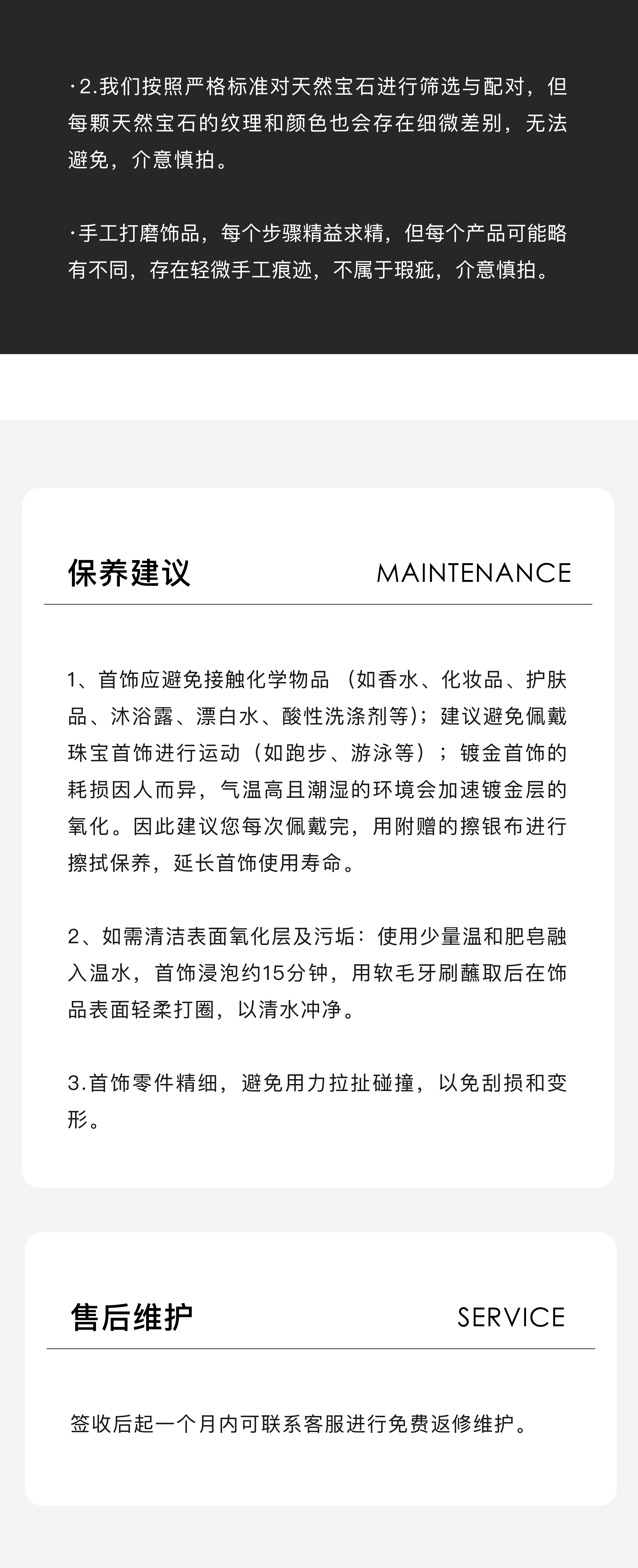 ·2.我们按照严格标准对天然宝石进行筛选与配对，但每颗天然宝石的纹理和颜色也会存在细微差别，无法避免，介意慎拍。

·手工打磨饰品，每个步骤精益求精，但每个产品可能略有不同，存在轻微手工痕迹，不属于瑕疵，介意慎拍。

保养建议 MAINTENANCE

1、首饰应避免接触化学物品（如香水、化妆品、护肤品、沐浴露、漂白水、酸性洗涤剂等）；建议避免佩戴珠宝首饰进行运动（如跑步、游泳等）；镀金首饰的耗损因人而异，气温高且潮湿的环境会加速镀金层的氧化。因此建议您每次佩戴完，用附赠的擦银布进行擦拭保养，延长首饰使用寿命。

2、如需清洁表面氧化层及污垢：使用少量温和肥皂融入温水，首饰浸泡约15分钟，用软毛牙刷蘸取后在饰品表面轻柔打圈，以清水冲净。

3.首饰零件精细，避免用力拉扯碰撞，以免刮损和变形。

售后维护 SERVICE

签收后起一个月内可联系客服进行免费返修维护。